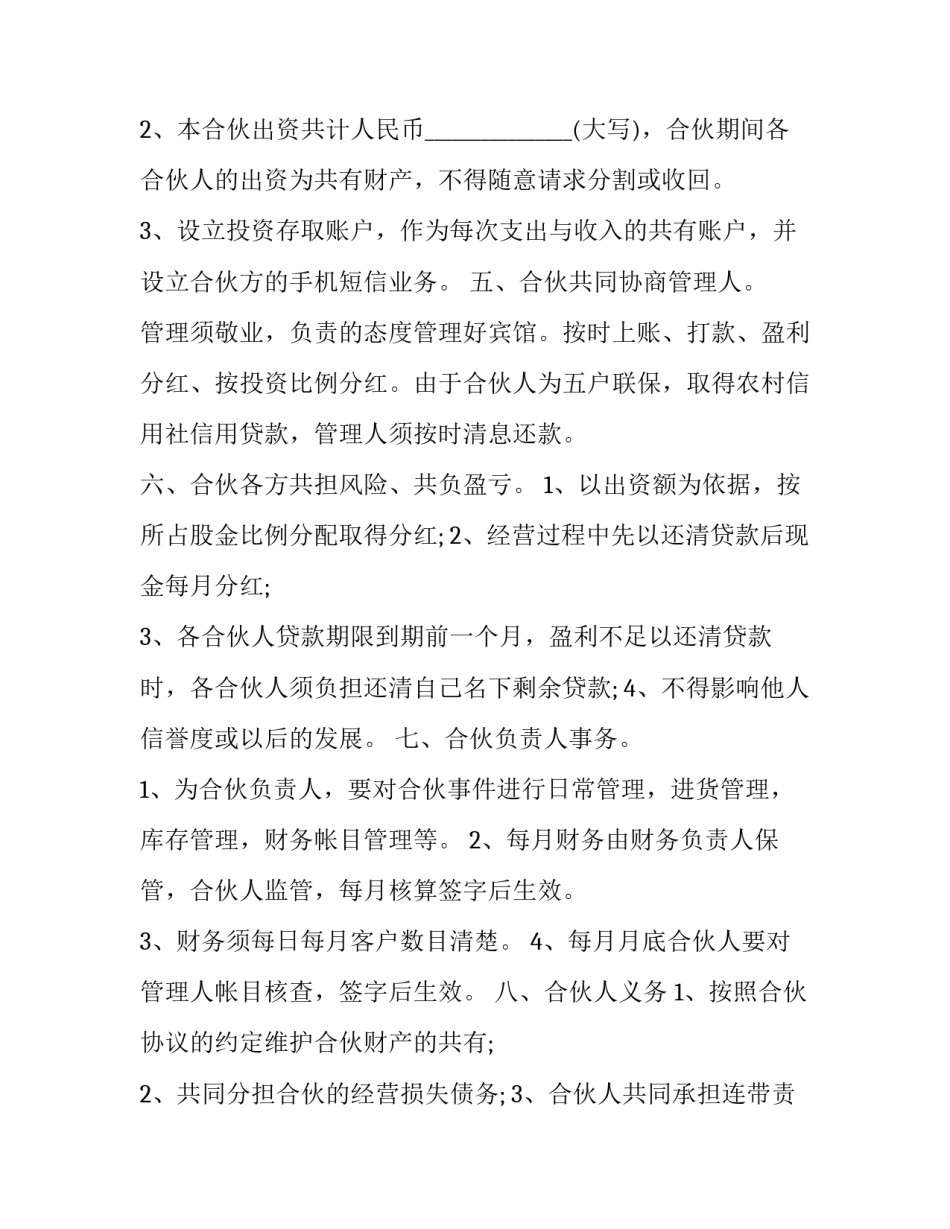 2、本合伙出资共计人民币____________(大写)，合伙期间各合伙人的出资为共有财产，不得随意请求分割或收回。

3、设立投资存取账户，作为每次支出与收入的共有账户，并设立合伙方的手机短信业务。 五、合伙共同协商管理人。

管理须敬业，负责的态度管理好宾馆。按时上账、打款、盈利分红、按投资比例分红。由于合伙人为五户联保，取得农村信用社信用贷款，管理人须按时清息还款。

六、合伙各方共担风险、共负盈亏。 1、以出资额为依据，按所占股金比例分配取得分红; 2、经营过程中先以还清贷款后现金每月分红;

3、各合伙人贷款期限到期前一个月，盈利不足以还清贷款时，各合伙人须负担还清自己名下剩余贷款; 4、不得影响他人信誉度或以后的发展。 七、合伙负责人事务。

1、为合伙负责人，要对合伙事件进行日常管理，进货管理，库存管理，财务帐目管理等。 2、每月财务由财务负责人保管，合伙人监管，每月核算签字后生效。

3、财务须每日每月客户数目清楚。 4、每月月底合伙人要对管理人帐目核查，签字后生效。 八、合伙人义务 1、按照合伙协议的约定维护合伙财产的共有;

2、共同分担合伙的经营损失债务; 3、合伙人共同承担连带责